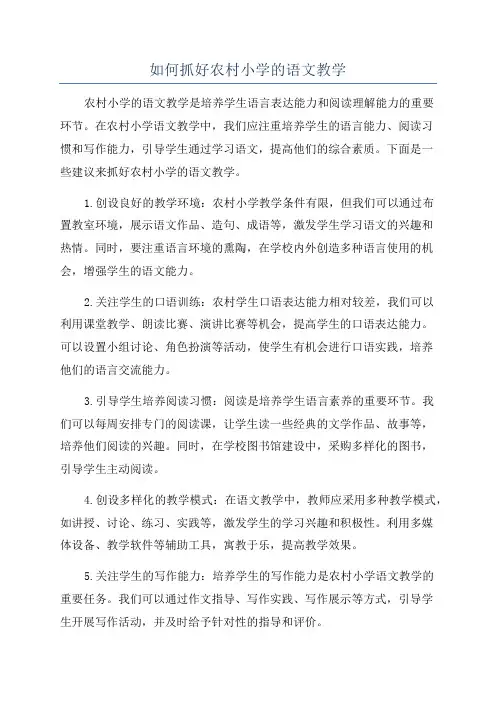 如何抓好农村小学的语文教学

农村小学的语文教学是培养学生语言表达能力和阅读理解能力的重要环节。在农村小学语文教学中，我们应注重培养学生的语言能力、阅读习惯和写作能力，引导学生通过学习语文，提高他们的综合素质。下面是一些建议来抓好农村小学的语文教学。

1.创设良好的教学环境：农村小学教学条件有限，但我们可以通过布置教室环境，展示语文作品、造句、成语等，激发学生学习语文的兴趣和热情。同时，要注重语言环境的熏陶，在学校内外创造多种语言使用的机会，增强学生的语文能力。

2.关注学生的口语训练：农村学生口语表达能力相对较差，我们可以利用课堂教学、朗读比赛、演讲比赛等机会，提高学生的口语表达能力。可以设置小组讨论、角色扮演等活动，使学生有机会进行口语实践，培养他们的语言交流能力。

3.引导学生培养阅读习惯：阅读是培养学生语言素养的重要环节。我们可以每周安排专门的阅读课，让学生读一些经典的文学作品、故事等，培养他们阅读的兴趣。同时，在学校图书馆建设中，采购多样化的图书，引导学生主动阅读。

4.创设多样化的教学模式：在语文教学中，教师应采用多种教学模式，如讲授、讨论、练习、实践等，激发学生的学习兴趣和积极性。利用多媒体设备、教学软件等辅助工具，寓教于乐，提高教学效果。

5.关注学生的写作能力：培养学生的写作能力是农村小学语文教学的重要任务。我们可以通过作文指导、写作实践、写作展示等方式，引导学生开展写作活动，并及时给予针对性的指导和评价。